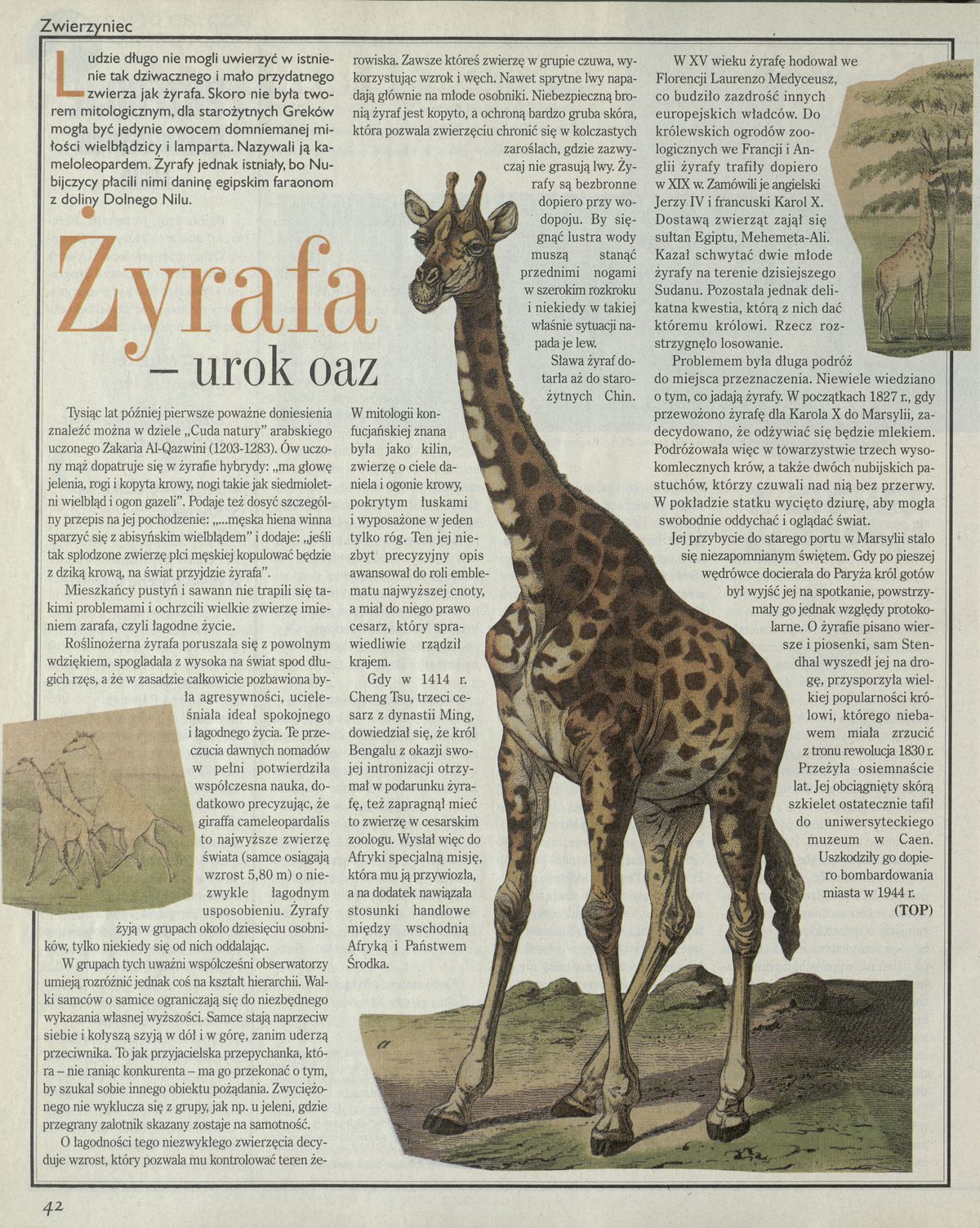 Zwierzyniec

Ludzie długo nie mogli uwierzyć w istnienie tak dziwacznego i mało przydatnego zwierza jak żyrafa. Skoro nie była tworem mitologicznym, dla starożytnych Greków mogła być jedynie owocem domniemanej miłości wielbłądzicy i lamparta. Nazywali ją kameloleopardem. Żyrafy jednak istniały, bo Nubijczycy płacili nimi daninę egipskim faraonom z doliny Dolnego Nilu.

Żyrafa
– urok oaz

Tysiąc lat później pierwsze poważne doniesienia znaleźć można w dziele „Cuda natury" arabskiego uczonego Zakaria Al-Qazwini (1203-1283). Ów uczony mąż dopatruje się w żyrafie hybrydy: „ma głowę jelenia, rogi i kopyta krowy, nogi takie jak siedmioletni wielbłąd i ogon gazeli". Podaje też dosyć szczególny przepis na jej pochodzenie: „...męska hiena winna sparzyć się z abisyńskim wielbłądem" i dodaje: „jeśli tak spłodzone zwierzę płci męskiej kopulować będzie z dziką krową, na świat przyjdzie żyrafa".

Mieszkańcy pustyń i sawann nie trapili się takimi problemami i ochrzcili wielkie zwierzę imieniem zarafa, czyli łagodne życie.

Roślinożerna żyrafa poruszała się z powolnym wdziękiem, spoglądała z wysoka na świat spod długich rzęs, a że w zasadzie całkowicie pozbawiona była agresywności, ucieleśniała ideał spokojnego i łagodnego życia. Te przeczucia dawnych nomadów w pełni potwierdziła współczesna nauka, dodatkowo precyzując, że giraffa cameleopardalis to najwyższe zwierzę świata (samce osiągają wzrost 5,80 m) o niezwykle łagodnym usposobieniu. Żyrafy żyją w grupach około dziesięciu osobników, tylko niekiedy się od nich oddalając.

W grupach tych uważni współcześni obserwatorzy umieją rozróżnić jednak coś na kształt hierarchii. Walki samców o samice ograniczają się do niezbędnego wykazania własnej wyższości. Samce stają naprzeciw siebie i kołyszą szyją w dół i w górę, zanim uderzą przeciwnika. To jak przyjacielska przepychanka, która – nie raniąc konkurenta – ma go przekonać o tym, by szukał sobie innego obiektu pożądania. Zwyciężonego nie wyklucza się z grupy, jak np. u jeleni, gdzie przegrany zalotnik skazany zostaje na samotność.

O łagodności tego niezwykłego zwierzęcia decyduje wzrost, który pozwala mu kontrolować teren żerowiska. Zawsze któreś zwierzę w grupie czuwa, wykorzystując wzrok i węch. Nawet sprytne lwy napadają głównie na młode osobniki. Niebezpieczną bronią żyraf jest kopyto, a ochroną bardzo gruba skóra, która pozwala zwierzęciu chronić się w kolczastych zaroślach, gdzie zazwyczaj nie grasują lwy. Żyrafy są bezbronne dopiero przy wodopoju. By sięgnąć lustra wody muszą stanąć przednimi nogami w szerokim rozkroku i niekiedy w takiej właśnie sytuacji napada je lew.

Sława żyraf dotarła aż do starożytnych Chin.

W mitologii konfucjańskiej znana była jako kilin, zwierzę o ciele daniela i ogonie krowy, pokrytym łuskami i wyposażone w jeden tylko róg. Ten jej niezbyt precyzyjny opis awansował do roli emblematu najwyższej cnoty, a miał do niego prawo cesarz, który sprawiedliwie rządził krajem.

Gdy w 1414 r. Cheng Tsu, trzeci cesarz z dynastii Ming, dowiedział się, że król Bengalu z okazji swojej intronizacji otrzymał w podarunku żyrafę, też zapragnął mieć to zwierzę w cesarskim zoologu. Wysłał więc do Afryki specjalną misję, która mu ją przywiozła, a na dodatek nawiązała stosunki handlowe między wschodnią Afryką i Państwem Środka.

W XV wieku żyrafę hodował we Florencji Laurenzo Medyceusz, co budziło zazdrość innych europejskich władców. Do królewskich ogrodów zoologicznych we Francji i Anglii żyrafy trafiły dopiero w XIX w. Zamówili je angielski Jerzy IV i francuski Karol X. Dostawą zwierząt zajął się sułtan Egiptu, Mehemeta-Ali. Kazał schwytać dwie młode żyrafy na terenie dzisiejszego Sudanu. Pozostała jednak delikatna kwestia, którą z nich dać któremu królowi. Rzecz rozstrzygnęło losowanie.

Problemem była długa podróż do miejsca przeznaczenia. Niewiele wiedziano o tym, co jadają żyrafy. W początkach 1827 r., gdy przewożono żyrafę dla Karola X do Marsylii, zadecydowano, że odżywiać się będzie mlekiem. Podróżowała więc w towarzystwie trzech wysokomlecznych krów, a także dwóch nubijskich pastuchów, którzy czuwali nad nią bez przerwy. W pokładzie statku wycięto dziurę, aby mogła swobodnie oddychać i oglądać świat.

Jej przybycie do starego portu w Marsylii stało się niezapomnianym świętem. Gdy po pieszej wędrówce docierała do Paryża król gotów był wyjść jej na spotkanie, powstrzymały go jednak względy protokolarne. O żyrafie pisano wiersze i piosenki, sam Stendhal wyszedł jej na drogę, przysporzyła wielkiej popularności królowi, którego niebawem miała zrzucić z tronu rewolucja 1830 r. Przeżyła osiemnaście lat. Jej obciągnięty skórą szkielet ostatecznie tafił do uniwersyteckiego muzeum w Caen. Uszkodziły go dopiero bombardowania miasta w 1944 r.

(TOP)

42